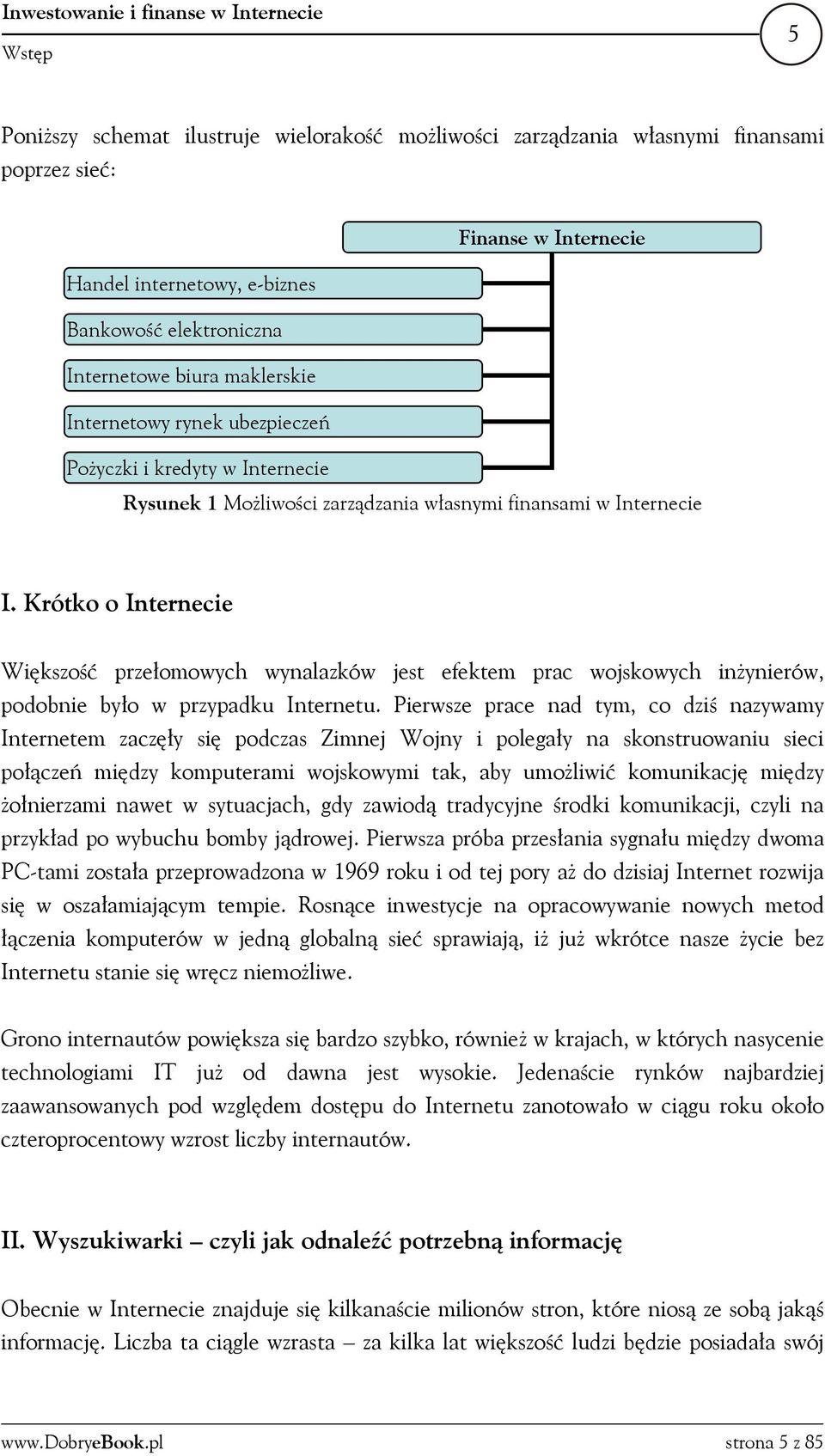 Inwestowanie i finanse w Internecie
Wstęp
5

Poniższy schemat ilustruje wielorakość możliwości zarządzania własnymi finansami poprzez sieć:

Finanse w Internecie

Handel internetowy, e-biznes

Bankowość elektroniczna

Internetowe biura maklerskie

Internetowy rynek ubezpieczeń

Pożyczki i kredyty w Internecie

Rysunek 1 Możliwości zarządzania własnymi finansami w Internecie

I. Krótko o Internecie

Większość przełomowych wynalazków jest efektem prac wojskowych inżynierów, podobnie było w przypadku Internetu. Pierwsze prace nad tym, co dziś nazywamy Internetem zaczęły się podczas Zimnej Wojny i polegały na skonstruowaniu sieci połączeń między komputerami wojskowymi tak, aby umożliwić komunikację między żołnierzami nawet w sytuacjach, gdy zawiodą tradycyjne środki komunikacji, czyli na przykład po wybuchu bomby jądrowej. Pierwsza próba przesłania sygnału między dwoma PC-tami została przeprowadzona w 1969 roku i od tej pory aż do dzisiaj Internet rozwija się w oszałamiającym tempie. Rosnące inwestycje na opracowywanie nowych metod łączenia komputerów w jedną globalną sieć sprawiają, iż już wkrótce nasze życie bez Internetu stanie się wręcz niemożliwe.

Grono internautów powiększa się bardzo szybko, również w krajach, w których nasycenie technologiami IT już od dawna jest wysokie. Jedenaście rynków najbardziej zaawansowanych pod względem dostępu do Internetu zanotowało w ciągu roku około czteroprocentowy wzrost liczby internautów.

II. Wyszukiwarki – czyli jak odnaleźć potrzebną informację

Obecnie w Internecie znajduje się kilkanaście milionów stron, które niosą ze sobą jakąś informację. Liczba ta ciągle wzrasta – za kilka lat większość ludzi będzie posiadała swój

www.DobryeBook.pl
strona 5 z 85